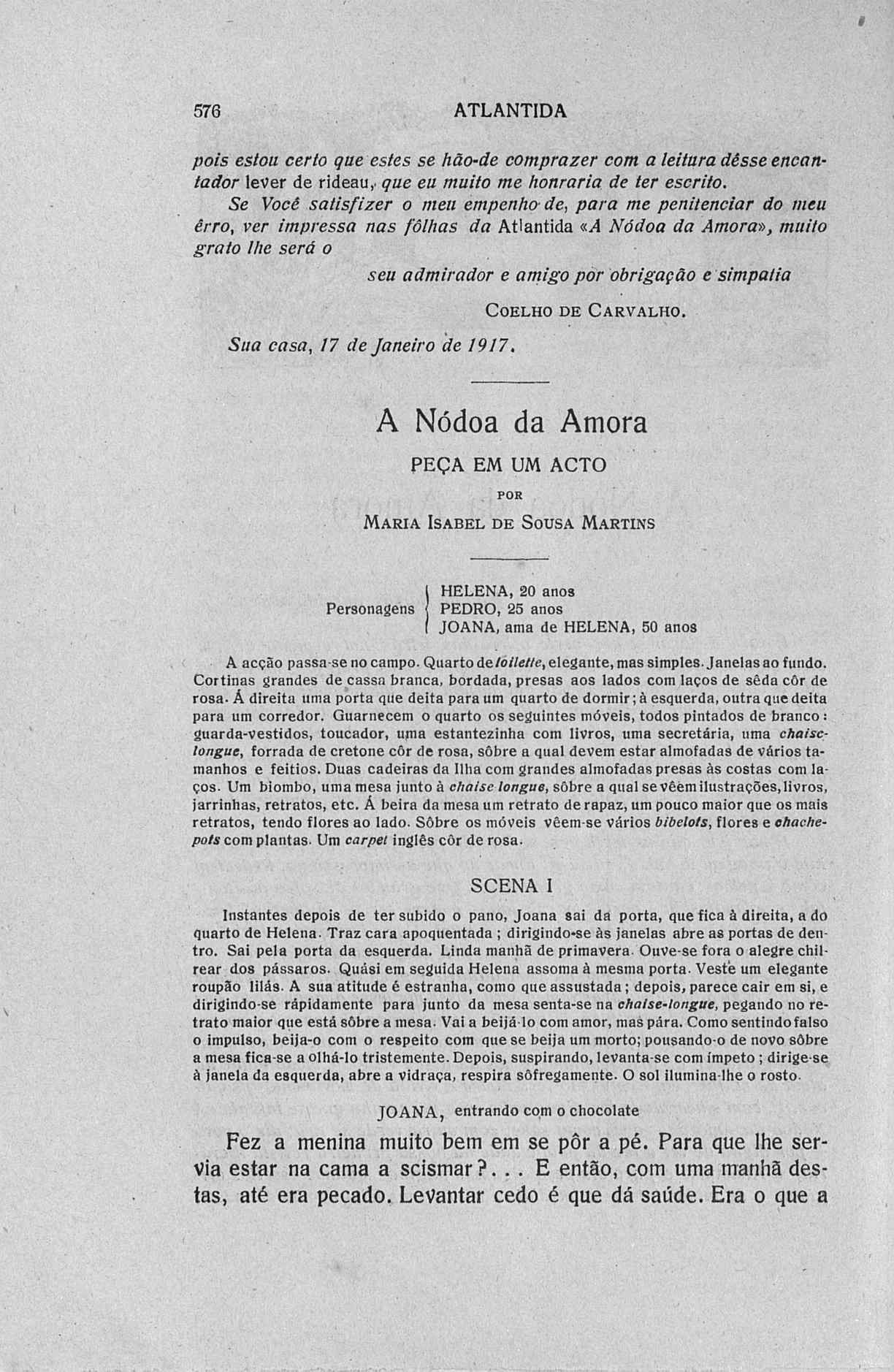 576 ATLANTIDA

pois estou certo que estes se hão-de comprazer com a leitura dêsse encantador lever de rideau, que eu muito me honraria de ter escrito.

Se Você satisfizer o meu empenho de, para me penitenciar do meu êrro, ver impressa nas fôlhas da Atlantida «A Nódoa da Amora», muito grato lhe será o

seu admirador e amigo por obrigação e simpatia

COELHO DE CARVALHO.

Sua casa, 17 de Janeiro de 1917.

A Nódoa da Amora

PEÇA EM UM ACTO

POR

MARIA ISABEL DE SOUSA MARTINS

Personagens HELENA, 20 anos
PEDRO, 25 anos
JOANA, ama de HELENA, 50 anos

A acção passa-se no campo. Quarto de toilette, elegante, mas simples. Janelas ao fundo. Cortinas grandes de cassa branca, bordada, presas aos lados com laços de sêda côr de rosa. Á direita uma porta que deita para um quarto de dormir; à esquerda, outra que deita para um corredor. Guarnecem o quarto os seguintes móveis, todos pintados de branco: guarda-vestidos, toucador, uma estantezinha com livros, uma secretária, uma chaise-longue, forrada de cretone côr de rosa, sôbre a qual devem estar almofadas de vários tamanhos e feitios. Duas cadeiras da Ilha com grandes almofadas presas às costas com laços. Um biombo, uma mesa junto à chaise longue, sôbre a qual se vêem ilustrações, livros, jarrinhas, retratos, etc. Á beira da mesa um retrato de rapaz, um pouco maior que os mais retratos, tendo flores ao lado. Sôbre os móveis vêem-se vários bibelots, flores e chache-pots com plantas. Um carpet inglês côr de rosa.

SCENA I

Instantes depois de ter subido o pano, Joana sai da porta, que fica à direita, a do quarto de Helena. Traz cara apoquentada; dirigindo-se às janelas abre as portas de dentro. Sai pela porta da esquerda. Linda manhã de primavera. Ouve-se fora o alegre chilrear dos pássaros. Quási em seguida Helena assoma à mesma porta. Veste um elegante roupão lilás. A sua atitude é estranha, como que assustada; depois, parece cair em si, e dirigindo-se rápidamente para junto da mesa senta-se na chaise-longue, pegando no retrato maior que está sôbre a mesa. Vai a beijá-lo com amor, mas pára. Como sentindo falso o impulso, beija-o com o respeito com que se beija um morto; pousando-o de novo sôbre a mesa fica-se a olhá-lo tristemente. Depois, suspirando, levanta-se com ímpeto; dirige-se à janela da esquerda, abre a vidraça, respira sôfregamente. O sol ilumina-lhe o rosto.

JOANA, entrando com o chocolate

Fez a menina muito bem em se pôr a pé. Para que lhe servia estar na cama a scismar?... E então, com uma manhã destas, até era pecado. Levantar cedo é que dá saúde. Era o que a